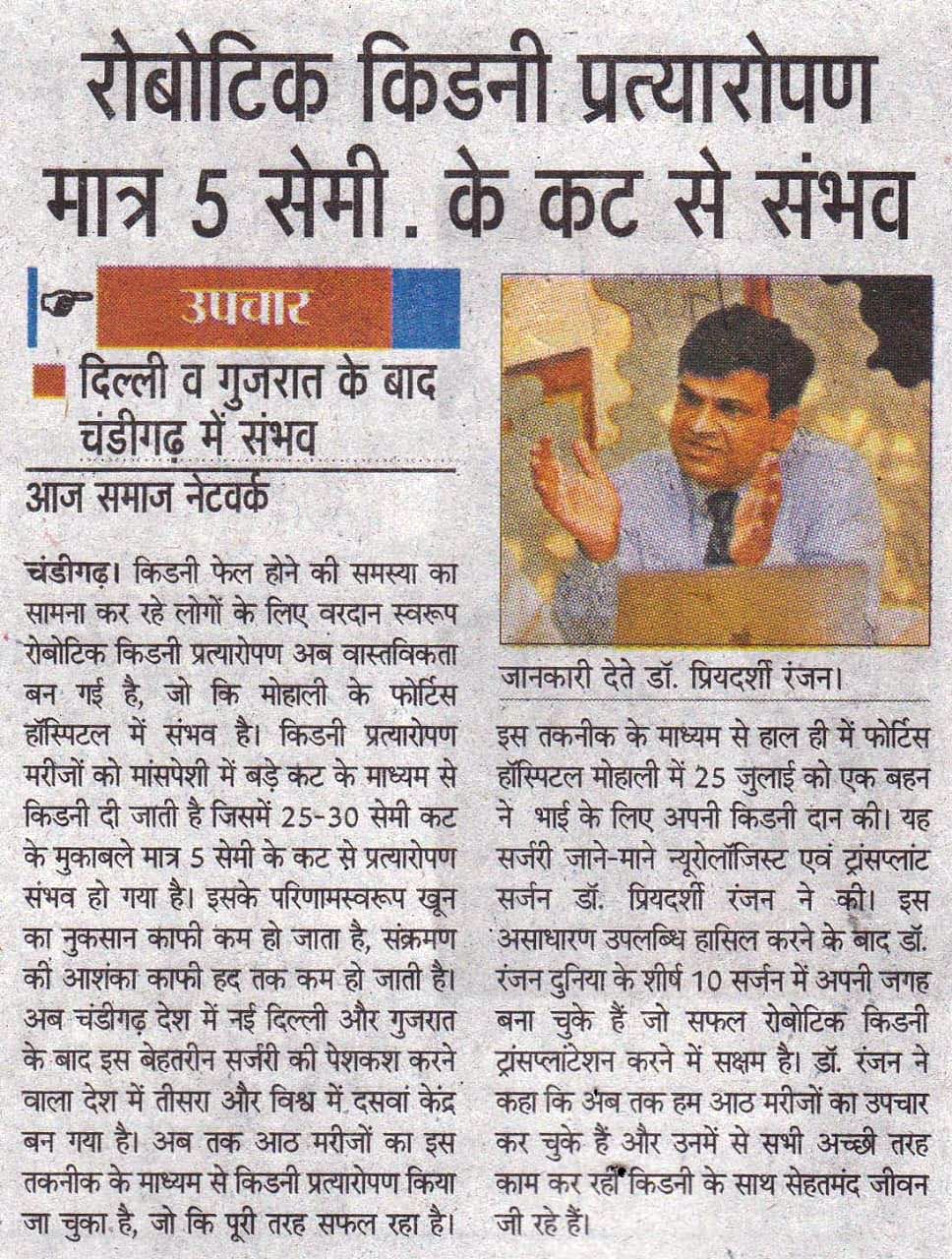 रोबोटिक किडनी प्रत्यारोपण मात्र 5 सेमी. के कट से संभव

उपचार

दिल्ली व गुजरात के बाद चंडीगढ़ में संभव

आज समाज नेटवर्क

चंडीगढ़। किडनी फेल होने की समस्या का सामना कर रहे लोगों के लिए वरदान स्वरूप रोबोटिक किडनी प्रत्यारोपण अब वास्तविकता बन गई है, जो कि मोहाली के फोर्टिस हॉस्पिटल में संभव है। किडनी प्रत्यारोपण मरीजों को मांसपेशी में बड़े कट के माध्यम से किडनी दी जाती है जिसमें 25-30 सेमी कट के मुकाबले मात्र 5 सेमी के कट से प्रत्यारोपण संभव हो गया है। इसके परिणामस्वरूप खून का नुकसान काफी कम हो जाता है, संक्रमण की आशंका काफी हद तक कम हो जाती है। अब चंडीगढ़ देश में नई दिल्ली और गुजरात के बाद इस बेहतरीन सर्जरी की पेशकश करने वाला देश में तीसरा और विश्व में दसवां केंद्र बन गया है। अब तक आठ मरीजों का इस तकनीक के माध्यम से किडनी प्रत्यारोपण किया जा चुका है, जो कि पूरी तरह सफल रहा है।

जानकारी देते डॉ. प्रियदर्शी रंजन।

इस तकनीक के माध्यम से हाल ही में फोर्टिस हॉस्पिटल मोहाली में 25 जुलाई को एक बहन ने भाई के लिए अपनी किडनी दान की। यह सर्जरी जाने-माने न्यूरोलॉजिस्ट एवं ट्रांसप्लांट सर्जन डॉ. प्रियदर्शी रंजन ने की। इस असाधारण उपलब्धि हासिल करने के बाद डॉ. रंजन दुनिया के शीर्ष 10 सर्जन में अपनी जगह बना चुके हैं जो सफल रोबोटिक किडनी ट्रांसप्लांटेशन करने में सक्षम है। डॉ. रंजन ने कहा कि अब तक हम आठ मरीजों का उपचार कर चुके हैं और उनमें से सभी अच्छी तरह काम कर रहीं किडनी के साथ सेहतमंद जीवन जी रहे हैं।